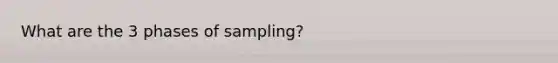 What are the 3 phases of sampling?